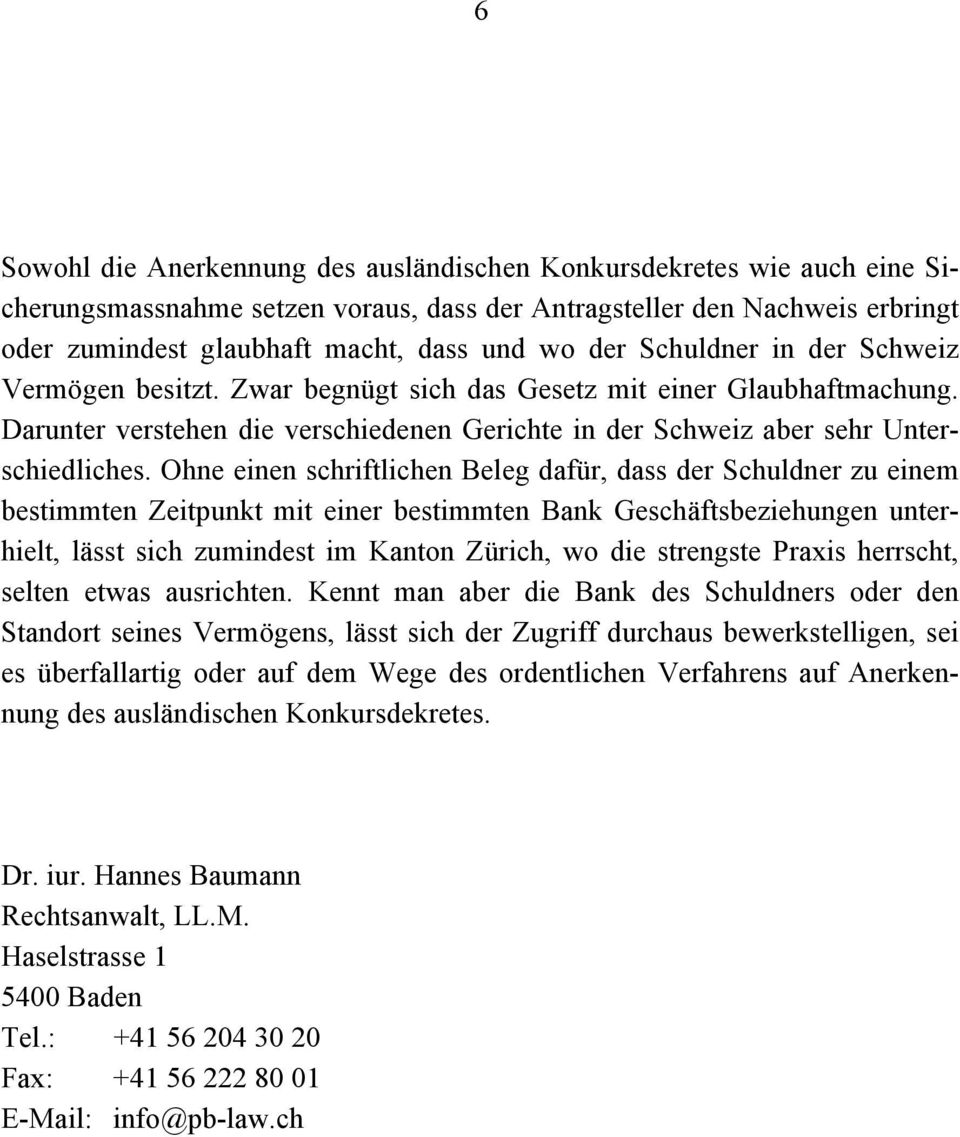 6

Sowohl die Anerkennung des ausländischen Konkursdekretes wie auch eine Sicherungsmassnahme setzen voraus, dass der Antragsteller den Nachweis erbringt oder zumindest glaubhaft macht, dass und wo der Schuldner in der Schweiz Vermögen besitzt. Zwar begnügt sich das Gesetz mit einer Glaubhaftmachung. Darunter verstehen die verschiedenen Gerichte in der Schweiz aber sehr Unterschiedliches. Ohne einen schriftlichen Beleg dafür, dass der Schuldner zu einem bestimmten Zeitpunkt mit einer bestimmten Bank Geschäftsbeziehungen unterhielt, lässt sich zumindest im Kanton Zürich, wo die strengste Praxis herrscht, selten etwas ausrichten. Kennt man aber die Bank des Schuldners oder den Standort seines Vermögens, lässt sich der Zugriff durchaus bewerkstelligen, sei es überfallartig oder auf dem Wege des ordentlichen Verfahrens auf Anerkennung des ausländischen Konkursdekretes.

Dr. iur. Hannes Baumann
Rechtsanwalt, LL.M.
Haselstrasse 1
5400 Baden
Tel.: +41 56 204 30 20
Fax: +41 56 222 80 01
E-Mail: info@pb-law.ch